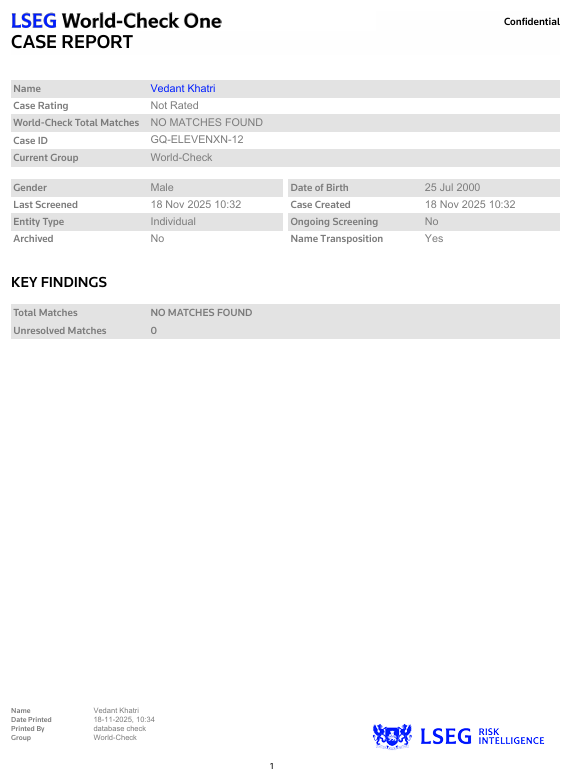 LSEG World-Check One
CASE REPORT

Confidential

| Name | Vedant Khatri |
|---|---|
| Case Rating | Not Rated |
| World-Check Total Matches | NO MATCHES FOUND |
| Case ID | GQ-ELEVENXN-12 |
| Current Group | World-Check |

| Gender | Male | Date of Birth | 25 Jul 2000 |
|---|---|---|---|
| Last Screened | 18 Nov 2025 10:32 | Case Created | 18 Nov 2025 10:32 |
| Entity Type | Individual | Ongoing Screening | No |
| Archived | No | Name Transposition | Yes |

KEY FINDINGS

| Total Matches | NO MATCHES FOUND |
|---|---|
| Unresolved Matches | 0 |

| Name | Vedant Khatri |
|---|---|
| Date Printed | 18-11-2025, 10:34 |
| Printed By | database check |
| Group | World-Check |

LSEG RISK INTELLIGENCE

1